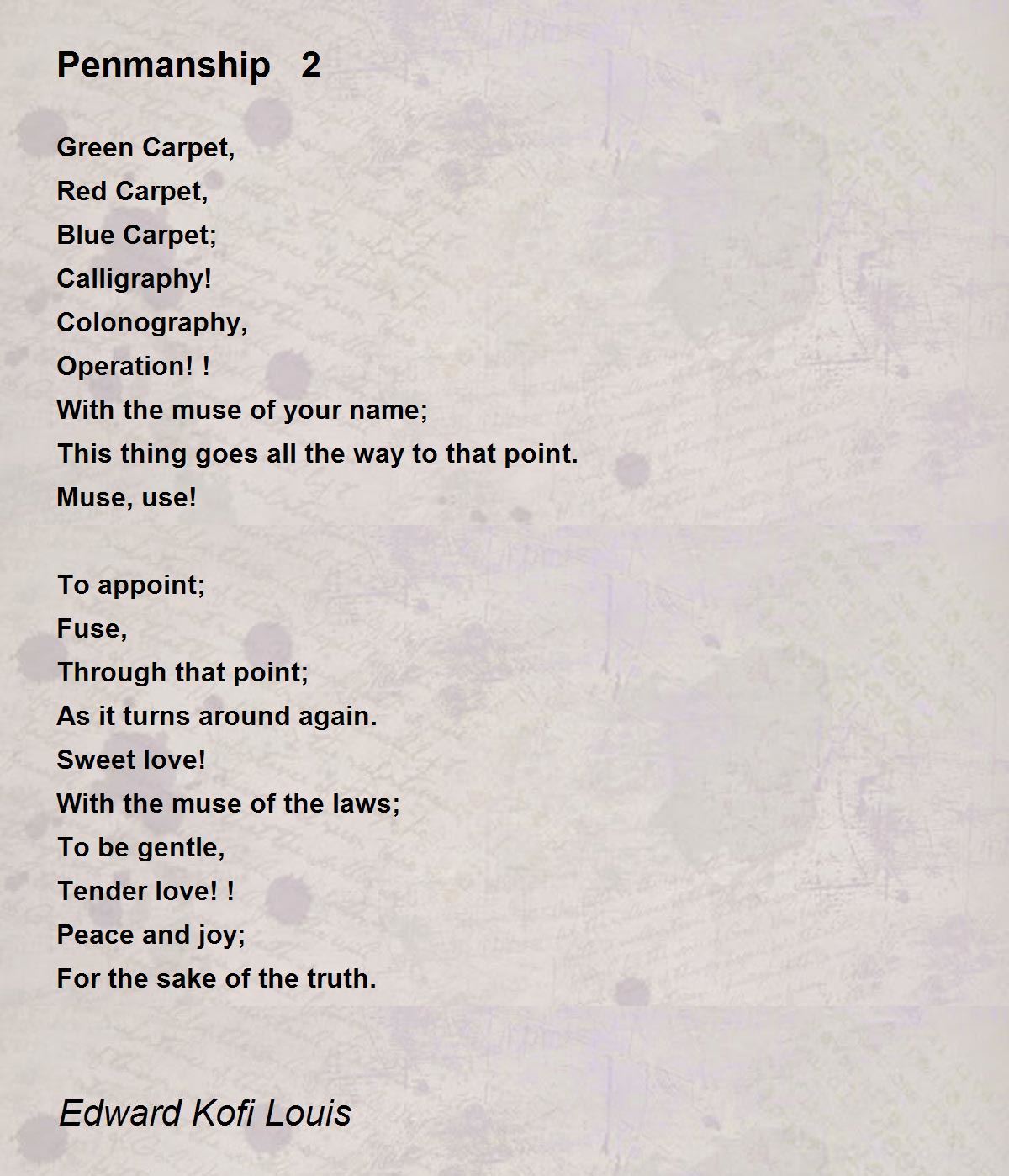 Penmanship 2

Green Carpet,
Red Carpet,
Blue Carpet;
Calligraphy!
Colonography,
Operation! !
With the muse of your name;
This thing goes all the way to that point.
Muse, use!

To appoint;
Fuse,
Through that point;
As it turns around again.
Sweet love!
With the muse of the laws;
To be gentle,
Tender love! !
Peace and joy;
For the sake of the truth.

Edward Kofi Louis